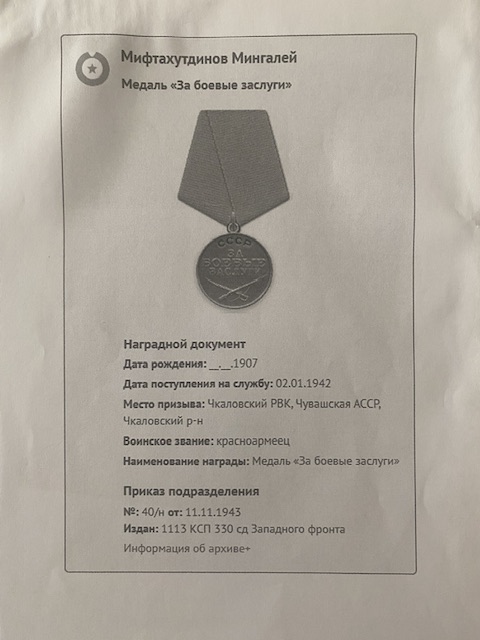 Мифтахутдинов Мингалей

Медаль «За боевые заслуги»

СССР
ЗА БОЕВЫЕ ЗАСЛУГИ

Наградной документ

Дата рождения: __.__.1907

Дата поступления на службу: 02.01.1942

Место призыва: Чкаловский РВК, Чувашская АССР, Чкаловский р-н

Воинское звание: красноармеец

Наименование награды: Медаль «За боевые заслуги»

Приказ подразделения

№: 40/н от: 11.11.1943

Издан: 1113 КСП 330 сд Западного фронта

Информация об архиве+